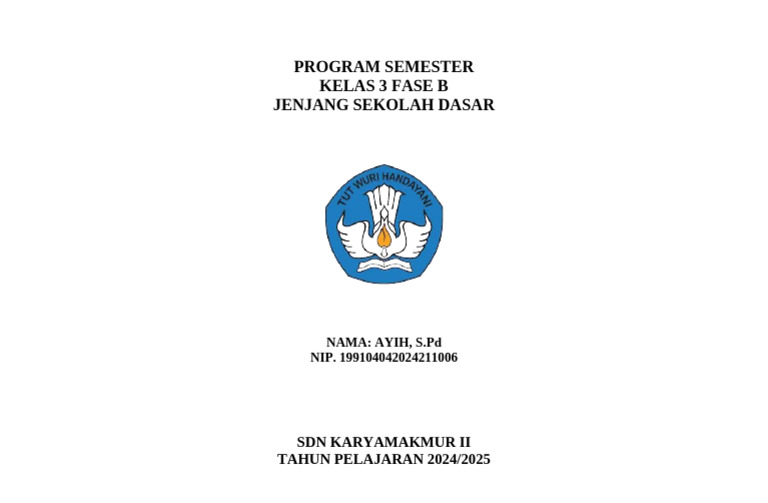 PROGRAM SEMESTER
KELAS 3 FASE B
JENJANG SEKOLAH DASAR

TUT WURI HANDAYANI

NAMA: AYIH, S.Pd
NIP. 199104042024211006

SDN KARYAMAKMUR II
TAHUN PELAJARAN 2024/2025